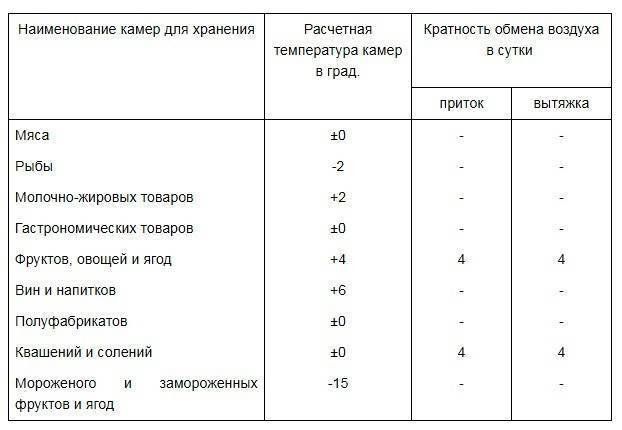 | Наименование камер для хранения | Расчетная температура камер в град. | Кратность обмена воздуха в сутки | |
|---|---|---|---|
| | | приток | вытяжка |
| Мяса | ±0 | - | - |
| Рыбы | -2 | - | - |
| Молочно-жировых товаров | +2 | - | - |
| Гастрономических товаров | ±0 | - | - |
| Фруктов, овощей и ягод | +4 | 4 | 4 |
| Вин и напитков | +6 | - | - |
| Полуфабрикатов | ±0 | - | - |
| Квашений и солений | ±0 | 4 | 4 |
| Мороженого и замороженных фруктов и ягод | -15 | - | - |